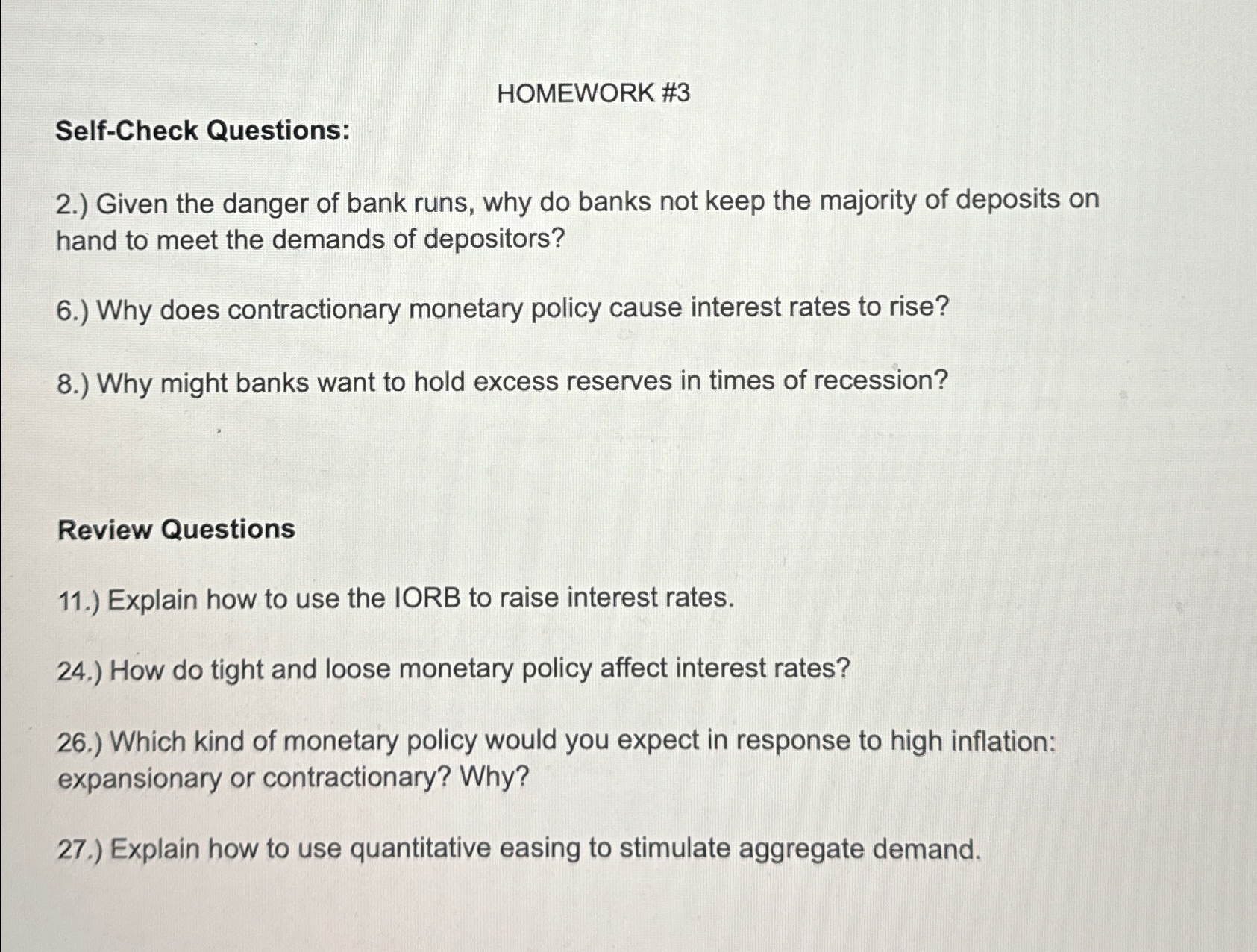 HOMEWORK #3

Self-Check Questions:

2.) Given the danger of bank runs, why do banks not keep the majority of deposits on hand to meet the demands of depositors?

6.) Why does contractionary monetary policy cause interest rates to rise?

8.) Why might banks want to hold excess reserves in times of recession?

Review Questions

11.) Explain how to use the IORB to raise interest rates.

24.) How do tight and loose monetary policy affect interest rates?

26.) Which kind of monetary policy would you expect in response to high inflation: expansionary or contractionary? Why?

27.) Explain how to use quantitative easing to stimulate aggregate demand.